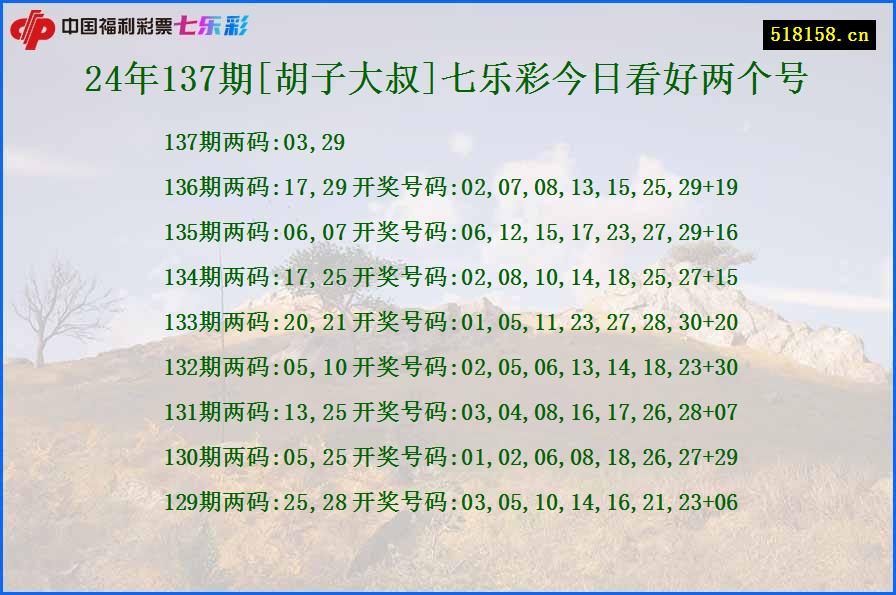 中国福利彩票七乐彩

518158.cn

24年137期[胡子大叔]七乐彩今日看好两个号

137期两码:03,29

136期两码:17,29 开奖号码:02,07,08,13,15,25,29+19

135期两码:06,07 开奖号码:06,12,15,17,23,27,29+16

134期两码:17,25 开奖号码:02,08,10,14,18,25,27+15

133期两码:20,21 开奖号码:01,05,11,23,27,28,30+20

132期两码:05,10 开奖号码:02,05,06,13,14,18,23+30

131期两码:13,25 开奖号码:03,04,08,16,17,26,28+07

130期两码:05,25 开奖号码:01,02,06,08,18,26,27+29

129期两码:25,28 开奖号码:03,05,10,14,16,21,23+06